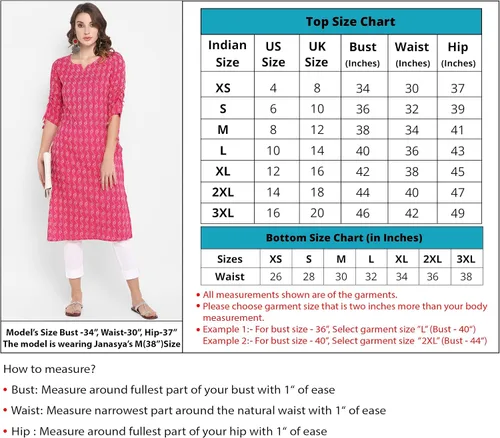 Model's Size Bust -34", Waist-30", Hip-37"
The model is wearing Janasya's M(38")Size

Top Size Chart

| Indian Size | US Size | UK Size | Bust (Inches) | Waist (Inches) | Hip (Inches) |
|---|---|---|---|---|---|
| XS | 4 | 8 | 34 | 30 | 37 |
| S | 6 | 10 | 36 | 32 | 39 |
| M | 8 | 12 | 38 | 34 | 41 |
| L | 10 | 14 | 40 | 36 | 43 |
| XL | 12 | 16 | 42 | 38 | 45 |
| 2XL | 14 | 18 | 44 | 40 | 47 |
| 3XL | 16 | 20 | 46 | 42 | 49 |

Bottom Size Chart (in Inches)

| Sizes | XS | S | M | L | XL | 2XL | 3XL |
|---|---|---|---|---|---|---|---|
| Waist | 26 | 28 | 30 | 32 | 34 | 36 | 38 |

• All measurements shown are of the garments.
• Please choose garment size that is two inches more than your body measurement.
• Example 1:- For bust size - 36", Select garment size "L" (Bust - 40")
Example 2:- For bust size - 40", Select garment size "2XL" (Bust - 44")

How to measure?
• Bust: Measure around fullest part of your bust with 1" of ease
• Waist: Measure narrowest part around the natural waist with 1" of ease
• Hip : Measure around fullest part of your hip with 1" of ease